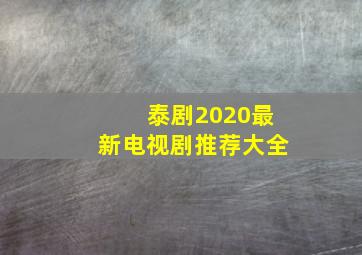 泰剧2020最新电视剧推荐大全